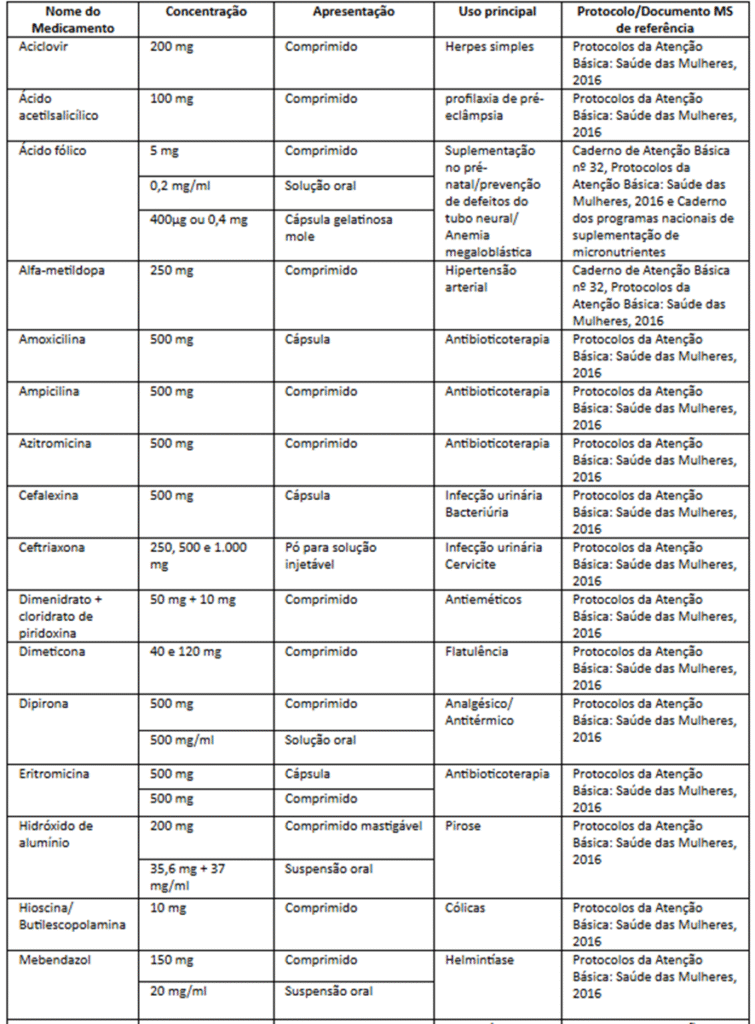 | Nome do Medicamento | Concentração | Apresentação | Uso principal | Protocolo/Documento MS de referência |
|---|---|---|---|---|
| Aciclovir | 200 mg | Comprimido | Herpes simples | Protocolos da Atenção Básica: Saúde das Mulheres, 2016 |
| Ácido acetilsalicílico | 100 mg | Comprimido | profilaxia de pré-eclâmpsia | Protocolos da Atenção Básica: Saúde das Mulheres, 2016 |
| Ácido fólico | 5 mg | Comprimido | Suplementação no pré-natal/prevenção de defeitos do tubo neural/ Anemia megaloblástica | Caderno de Atenção Básica nº 32, Protocolos da Atenção Básica: Saúde das Mulheres, 2016 e Caderno dos programas nacionais de suplementação de micronutrientes |
| | 0,2 mg/ml | Solução oral | | |
| | 400µg ou 0,4 mg | Cápsula gelatinosa mole | | |
| Alfa-metildopa | 250 mg | Comprimido | Hipertensão arterial | Caderno de Atenção Básica nº 32, Protocolos da Atenção Básica: Saúde das Mulheres, 2016 |
| Amoxicilina | 500 mg | Cápsula | Antibioticoterapia | Protocolos da Atenção Básica: Saúde das Mulheres, 2016 |
| Ampicilina | 500 mg | Comprimido | Antibioticoterapia | Protocolos da Atenção Básica: Saúde das Mulheres, 2016 |
| Azitromicina | 500 mg | Comprimido | Antibioticoterapia | Protocolos da Atenção Básica: Saúde das Mulheres, 2016 |
| Cefalexina | 500 mg | Cápsula | Infecção urinária Bacteriúria | Protocolos da Atenção Básica: Saúde das Mulheres, 2016 |
| Ceftriaxona | 250, 500 e 1.000 mg | Pó para solução injetável | Infecção urinária Cervicite | Protocolos da Atenção Básica: Saúde das Mulheres, 2016 |
| Dimenidrato + cloridrato de piridoxina | 50 mg + 10 mg | Comprimido | Antieméticos | Protocolos da Atenção Básica: Saúde das Mulheres, 2016 |
| Dimeticona | 40 e 120 mg | Comprimido | Flatulência | Protocolos da Atenção Básica: Saúde das Mulheres, 2016 |
| Dipirona | 500 mg | Comprimido | Analgésico/ Antitérmico | Protocolos da Atenção Básica: Saúde das Mulheres, 2016 |
| | 500 mg/ml | Solução oral | | |
| Eritromicina | 500 mg | Cápsula | Antibioticoterapia | Protocolos da Atenção Básica: Saúde das Mulheres, 2016 |
| | 500 mg | Comprimido | | |
| Hidróxido de alumínio | 200 mg | Comprimido mastigável | Pirose | Protocolos da Atenção Básica: Saúde das Mulheres, 2016 |
| | 35,6 mg + 37 mg/ml | Suspensão oral | | |
| Hioscina/ Butilescopolamina | 10 mg | Comprimido | Cólicas | Protocolos da Atenção Básica: Saúde das Mulheres, 2016 |
| Mebendazol | 150 mg | Comprimido | Helmintíase | Protocolos da Atenção Básica: Saúde das Mulheres, 2016 |
| | 20 mg/ml | Suspensão oral | | |